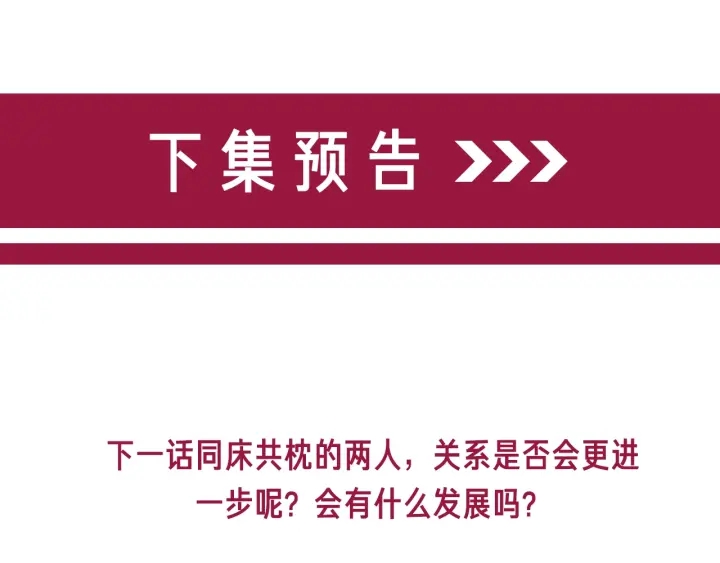 下集预告 >>>

下一话同床共枕的两人，关系是否会更进一步呢？会有什么发展吗？